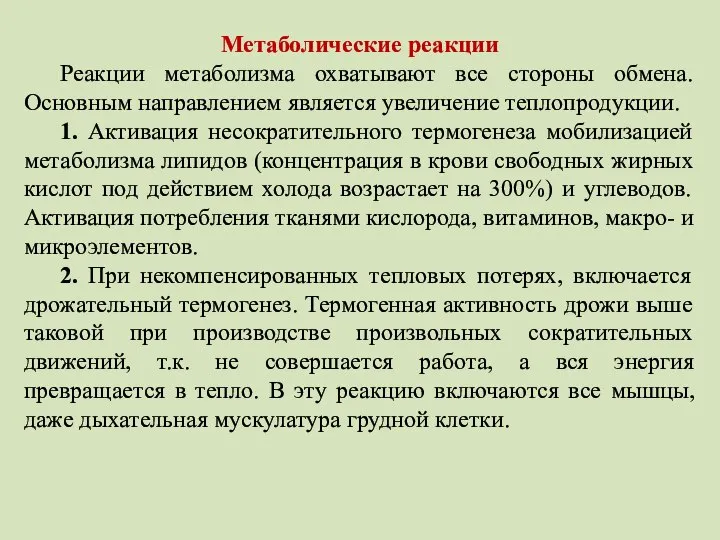 Метаболические реакции

Реакции метаболизма охватывают все стороны обмена. Основным направлением является увеличение теплопродукции.

1. Активация несократительного термогенеза мобилизацией метаболизма липидов (концентрация в крови свободных жирных кислот под действием холода возрастает на 300%) и углеводов. Активация потребления тканями кислорода, витаминов, макро- и микроэлементов.

2. При некомпенсированных тепловых потерях, включается дрожательный термогенез. Термогенная активность дрожи выше таковой при производстве произвольных сократительных движений, т.к. не совершается работа, а вся энергия превращается в тепло. В эту реакцию включаются все мышцы, даже дыхательная мускулатура грудной клетки.